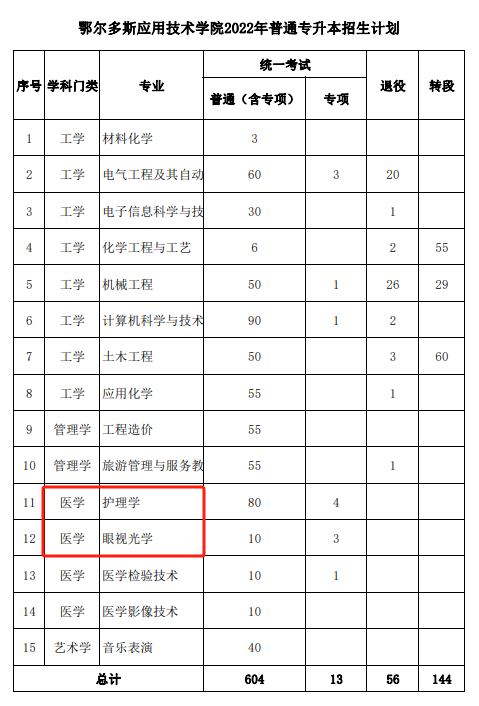 鄂尔多斯应用技术学院2022年普通专升本招生计划

| 序号 | 学科门类 | 专业 | 统一考试 普通（含专项） | 统一考试 专项 | 退役 | 转段 |
|---|---|---|---|---|---|---|
| 1 | 工学 | 材料化学 | 3 | | | |
| 2 | 工学 | 电气工程及其自动 | 60 | 3 | 20 | |
| 3 | 工学 | 电子信息科学与技 | 30 | | 1 | |
| 4 | 工学 | 化学工程与工艺 | 6 | | 2 | 55 |
| 5 | 工学 | 机械工程 | 50 | 1 | 26 | 29 |
| 6 | 工学 | 计算机科学与技术 | 90 | 1 | 2 | |
| 7 | 工学 | 土木工程 | 50 | | 3 | 60 |
| 8 | 工学 | 应用化学 | 55 | | 1 | |
| 9 | 管理学 | 工程造价 | 55 | | | |
| 10 | 管理学 | 旅游管理与服务教 | 55 | | 1 | |
| 11 | 医学 | 护理学 | 80 | 4 | | |
| 12 | 医学 | 眼视光学 | 10 | 3 | | |
| 13 | 医学 | 医学检验技术 | 10 | 1 | | |
| 14 | 医学 | 医学影像技术 | 10 | | | |
| 15 | 艺术学 | 音乐表演 | 40 | | | |
| 总计 | | | 604 | 13 | 56 | 144 |